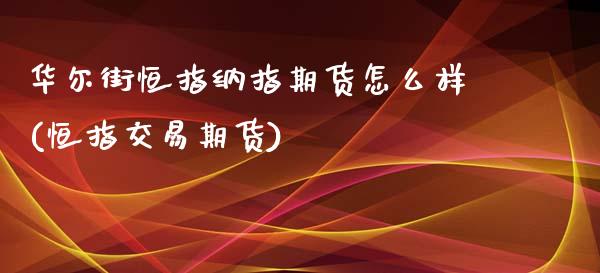 华尔街恒指纳指期货怎么样
(恒指交易期货)